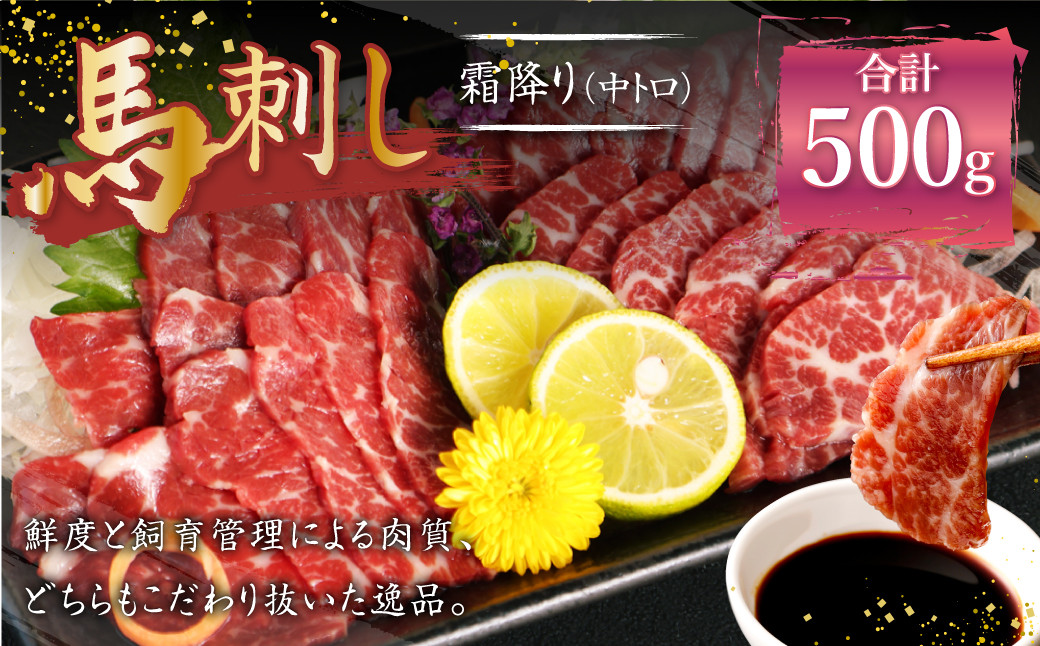 馬刺し

霜降り（中トロ）

合計
500g

鮮度と飼育管理による肉質、
どちらもこだわり抜いた逸品。